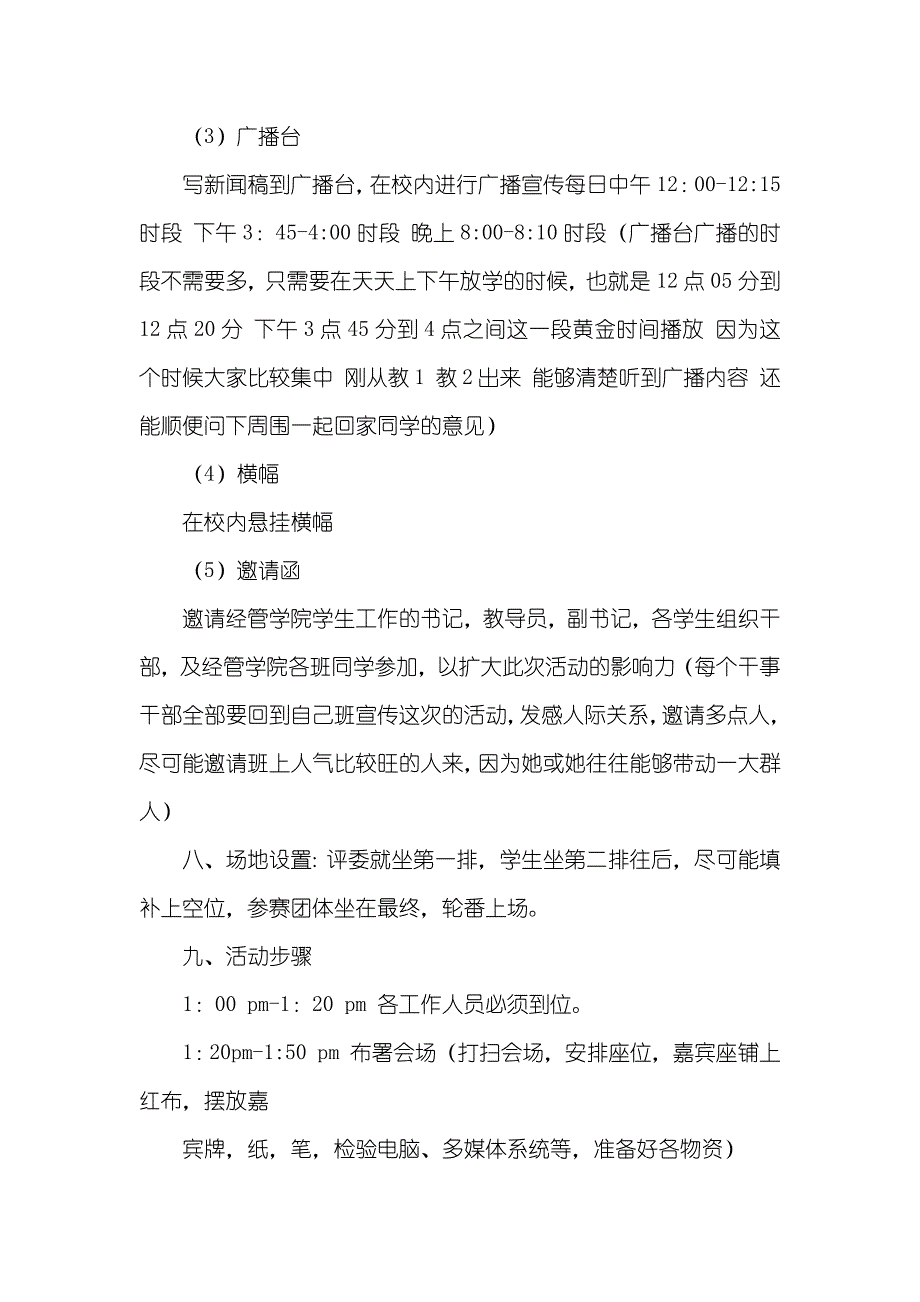 （3）广播台

写新闻稿到广播台，在校内进行广播宣传每日中午 12：00-12:15 时段 下午 3：45-4:00 时段 晚上 8:00-8:10 时段（广播台广播的时段不需要多，只需要在天天上下午放学的时候，也就是 12 点 05 分到 12 点 20 分 下午 3 点 45 分到 4 点之间这一段黄金时间播放 因为这个时候大家比较集中 刚从教 1 教 2 出来 能够清楚听到广播内容 还能顺便问下周围一起回家同学的意见）

（4）横幅

在校内悬挂横幅

（5）邀请函

邀请经管学院学生工作的书记，教导员，副书记，各学生组织干部，及经管学院各班同学参加，以扩大此次活动的影响力（每个干事干部全部要回到自己班宣传这次的活动，发感人际关系，邀请多点人，尽可能邀请班上人气比较旺的人来，因为她或她往往能够带动一大群人）

八、场地设置：评委就坐第一排，学生坐第二排往后，尽可能填补上空位，参赛团体坐在最终，轮番上场。

九、活动步骤

1：00 pm-1：20 pm 各工作人员必须到位。

1：20pm-1:50 pm 布署会场（打扫会场，安排座位，嘉宾座铺上红布，摆放嘉

宾牌，纸，笔，检验电脑、多媒体系统等，准备好各物资）